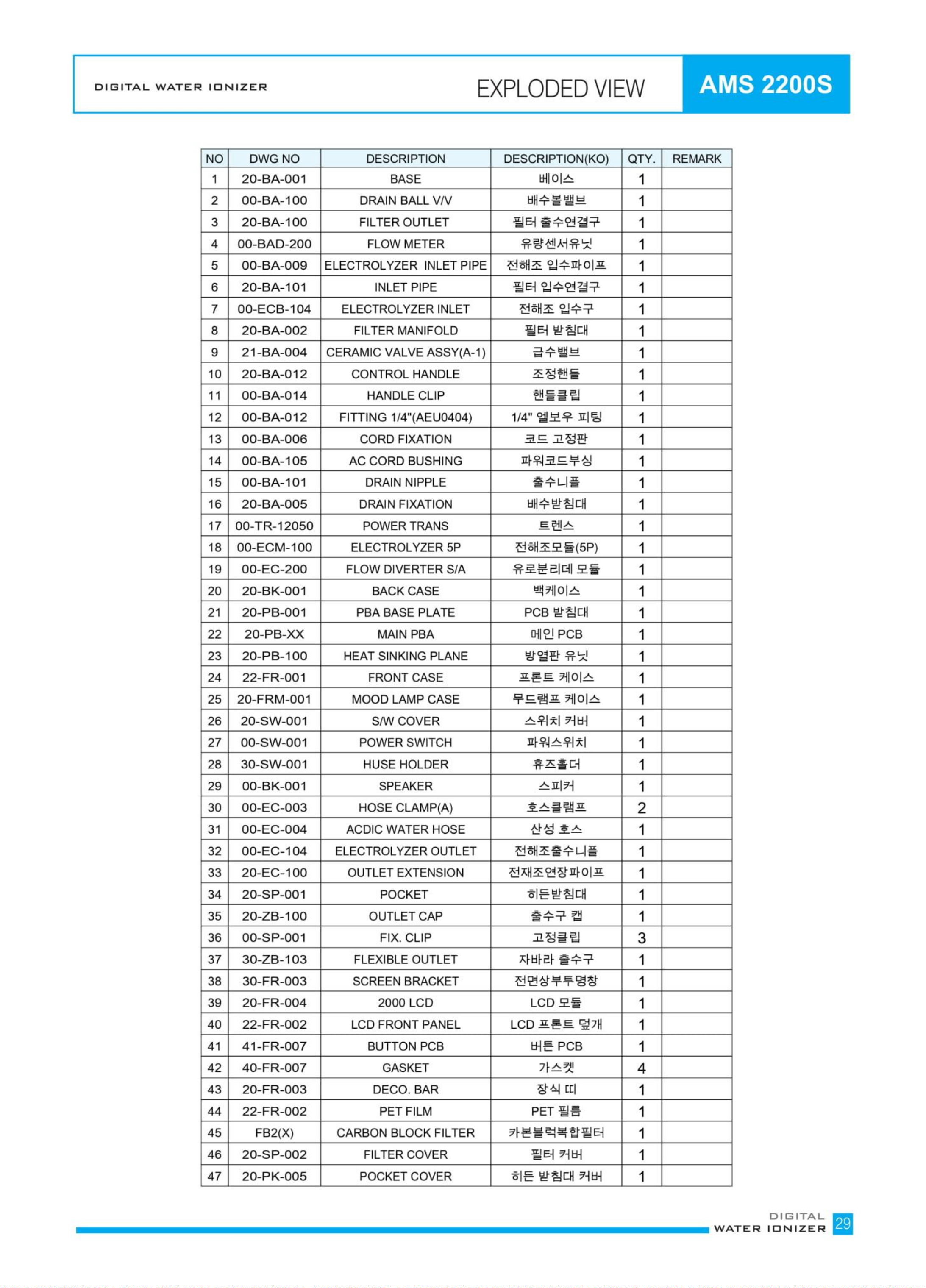 DIGITAL WATER IONIZER

EXPLODED VIEW

AMS 2200S

| NO | DWG NO | DESCRIPTION | DESCRIPTION(KO) | QTY. | REMARK |
|---|---|---|---|---|---|
| 1 | 20-BA-001 | BASE | 베이스 | 1 | |
| 2 | 00-BA-100 | DRAIN BALL V/V | 배수볼밸브 | 1 | |
| 3 | 20-BA-100 | FILTER OUTLET | 필터 출수연결구 | 1 | |
| 4 | 00-BAD-200 | FLOW METER | 유량센서유닛 | 1 | |
| 5 | 00-BA-009 | ELECTROLYZER INLET PIPE | 전해조 입수파이프 | 1 | |
| 6 | 20-BA-101 | INLET PIPE | 필터 입수연결구 | 1 | |
| 7 | 00-ECB-104 | ELECTROLYZER INLET | 전해조 입수구 | 1 | |
| 8 | 20-BA-002 | FILTER MANIFOLD | 필터 받침대 | 1 | |
| 9 | 21-BA-004 | CERAMIC VALVE ASSY(A-1) | 급수밸브 | 1 | |
| 10 | 20-BA-012 | CONTROL HANDLE | 조정핸들 | 1 | |
| 11 | 00-BA-014 | HANDLE CLIP | 핸들클립 | 1 | |
| 12 | 00-BA-012 | FITTING 1/4"(AEU0404) | 1/4" 엘보우 피팅 | 1 | |
| 13 | 00-BA-006 | CORD FIXATION | 코드 고정판 | 1 | |
| 14 | 00-BA-105 | AC CORD BUSHING | 파워코드부싱 | 1 | |
| 15 | 00-BA-101 | DRAIN NIPPLE | 출수니플 | 1 | |
| 16 | 20-BA-005 | DRAIN FIXATION | 배수받침대 | 1 | |
| 17 | 00-TR-12050 | POWER TRANS | 트렌스 | 1 | |
| 18 | 00-ECM-100 | ELECTROLYZER 5P | 전해조모듈(5P) | 1 | |
| 19 | 00-EC-200 | FLOW DIVERTER S/A | 유로분리데 모듈 | 1 | |
| 20 | 20-BK-001 | BACK CASE | 백케이스 | 1 | |
| 21 | 20-PB-001 | PBA BASE PLATE | PCB 받침대 | 1 | |
| 22 | 20-PB-XX | MAIN PBA | 메인 PCB | 1 | |
| 23 | 20-PB-100 | HEAT SINKING PLANE | 방열판 유닛 | 1 | |
| 24 | 22-FR-001 | FRONT CASE | 프론트 케이스 | 1 | |
| 25 | 20-FRM-001 | MOOD LAMP CASE | 무드램프 케이스 | 1 | |
| 26 | 20-SW-001 | S/W COVER | 스위치 커버 | 1 | |
| 27 | 00-SW-001 | POWER SWITCH | 파워스위치 | 1 | |
| 28 | 30-SW-001 | HUSE HOLDER | 휴즈홀더 | 1 | |
| 29 | 00-BK-001 | SPEAKER | 스피커 | 1 | |
| 30 | 00-EC-003 | HOSE CLAMP(A) | 호스클램프 | 2 | |
| 31 | 00-EC-004 | ACDIC WATER HOSE | 산성 호스 | 1 | |
| 32 | 00-EC-104 | ELECTROLYZER OUTLET | 전해조출수니플 | 1 | |
| 33 | 20-EC-100 | OUTLET EXTENSION | 전재조연장파이프 | 1 | |
| 34 | 20-SP-001 | POCKET | 히든받침대 | 1 | |
| 35 | 20-ZB-100 | OUTLET CAP | 출수구 캡 | 1 | |
| 36 | 00-SP-001 | FIX. CLIP | 고정클립 | 3 | |
| 37 | 30-ZB-103 | FLEXIBLE OUTLET | 자바라 출수구 | 1 | |
| 38 | 30-FR-003 | SCREEN BRACKET | 전면상부투명창 | 1 | |
| 39 | 20-FR-004 | 2000 LCD | LCD 모듈 | 1 | |
| 40 | 22-FR-002 | LCD FRONT PANEL | LCD 프론트 덮개 | 1 | |
| 41 | 41-FR-007 | BUTTON PCB | 버튼 PCB | 1 | |
| 42 | 40-FR-007 | GASKET | 가스켓 | 4 | |
| 43 | 20-FR-003 | DECO. BAR | 장식 띠 | 1 | |
| 44 | 22-FR-002 | PET FILM | PET 필름 | 1 | |
| 45 | FB2(X) | CARBON BLOCK FILTER | 카본블럭복합필터 | 1 | |
| 46 | 20-SP-002 | FILTER COVER | 필터 커버 | 1 | |
| 47 | 20-PK-005 | POCKET COVER | 히든 받침대 커버 | 1 | |

DIGITAL WATER IONIZER 29